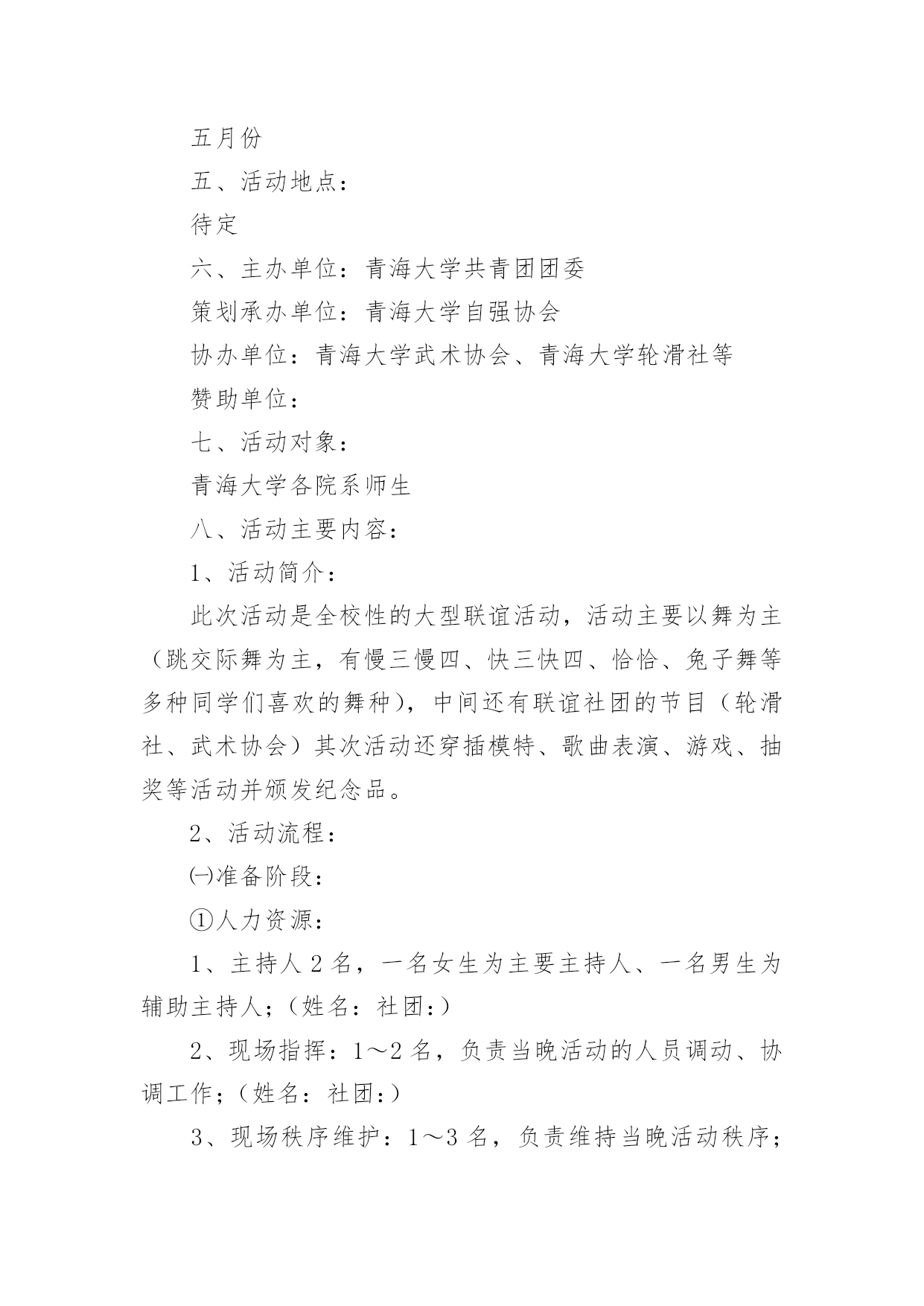 五月份

五、活动地点：

待定

六、主办单位：青海大学共青团团委

策划承办单位：青海大学自强协会

协办单位：青海大学武术协会、青海大学轮滑社等

赞助单位：

七、活动对象：

青海大学各院系师生

八、活动主要内容：

1、活动简介：

此次活动是全校性的大型联谊活动，活动主要以舞为主（跳交际舞为主，有慢三慢四、快三快四、恰恰、兔子舞等多种同学们喜欢的舞种），中间还有联谊社团的节目（轮滑社、武术协会）其次活动还穿插模特、歌曲表演、游戏、抽奖等活动并颁发纪念品。

2、活动流程：

㈠准备阶段：

①人力资源：

1、主持人 2 名，一名女生为主要主持人、一名男生为辅助主持人；（姓名：社团：）

2、现场指挥：1～2 名，负责当晚活动的人员调动、协调工作；（姓名：社团：）

3、现场秩序维护：1～3 名，负责维持当晚活动秩序；